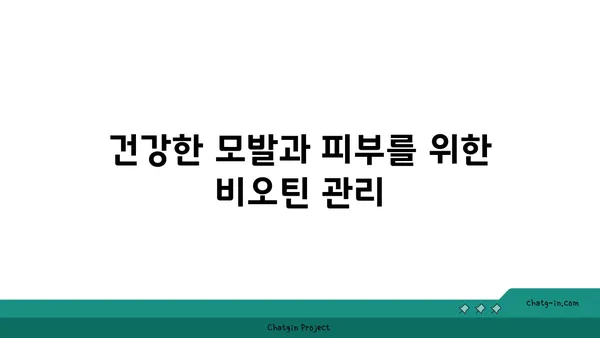 건강한 모발과 피부를 위한 비오틴 관리

chatg-in.com

Chatgin Project